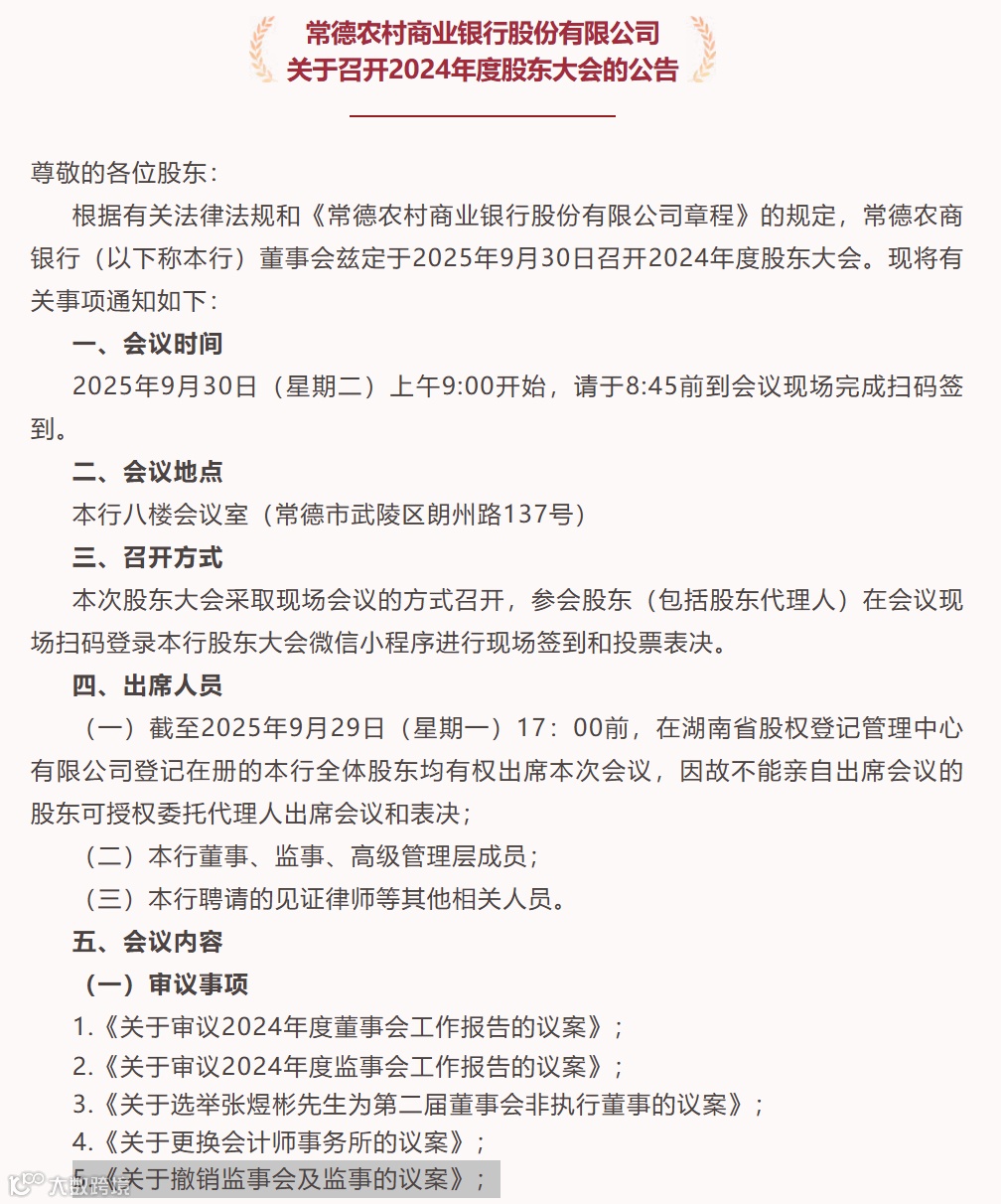 常德农村商业银行股份有限公司
关于召开2024年度股东大会的公告

尊敬的各位股东：

根据有关法律法规和《常德农村商业银行股份有限公司章程》的规定，常德农商银行（以下称本行）董事会兹定于2025年9月30日召开2024年度股东大会。现将有关事项通知如下：

一、会议时间

2025年9月30日（星期二）上午9:00开始，请于8:45前到会议现场完成扫码签到。

二、会议地点

本行八楼会议室（常德市武陵区朗州路137号）

三、召开方式

本次股东大会采取现场会议的方式召开，参会股东（包括股东代理人）在会议现场扫码登录本行股东大会微信小程序进行现场签到和投票表决。

四、出席人员

（一）截至2025年9月29日（星期一）17：00前，在湖南省股权登记管理中心有限公司登记在册的本行全体股东均有权出席本次会议，因故不能亲自出席会议的股东可授权委托代理人出席会议和表决；

（二）本行董事、监事、高级管理层成员；

（三）本行聘请的见证律师等其他相关人员。

五、会议内容

（一）审议事项

1.《关于审议2024年度董事会工作报告的议案》；

2.《关于审议2024年度监事会工作报告的议案》；

3.《关于选举张煜彬先生为第二届董事会非执行董事的议案》；

4.《关于更换会计师事务所的议案》；

5.《关于撤销监事会及监事的议案》；

大数跨境